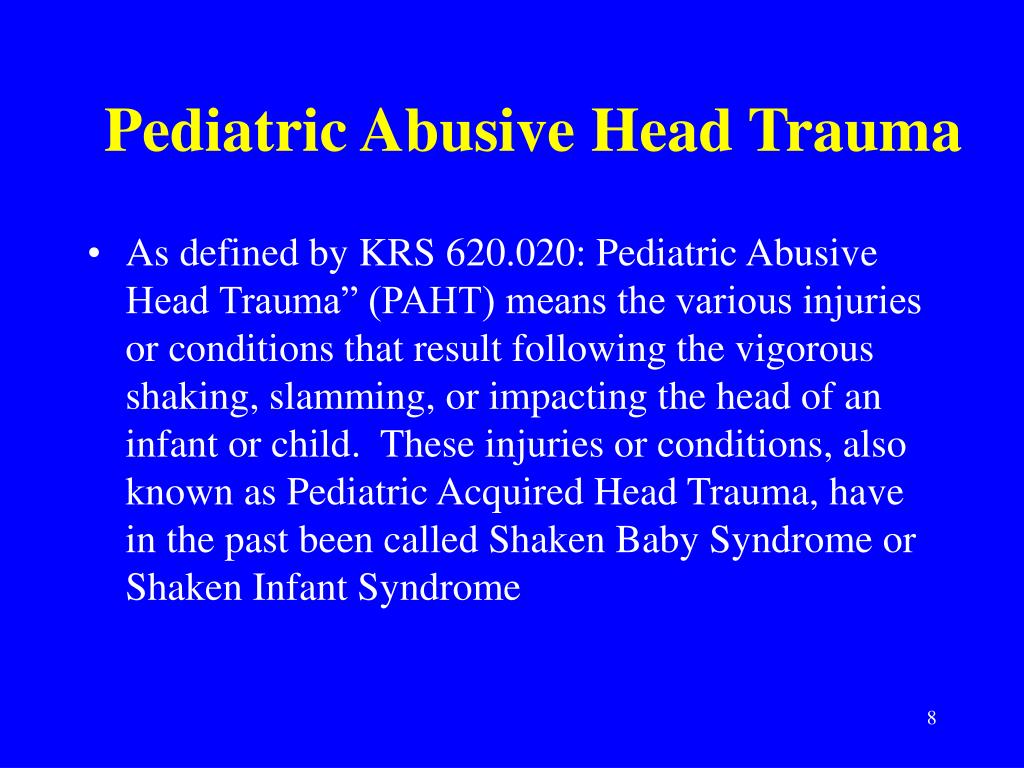 Pediatric Abusive Head Trauma

• As defined by KRS 620.020: Pediatric Abusive Head Trauma” (PAHT) means the various injuries or conditions that result following the vigorous shaking, slamming, or impacting the head of an infant or child. These injuries or conditions, also known as Pediatric Acquired Head Trauma, have in the past been called Shaken Baby Syndrome or Shaken Infant Syndrome

8